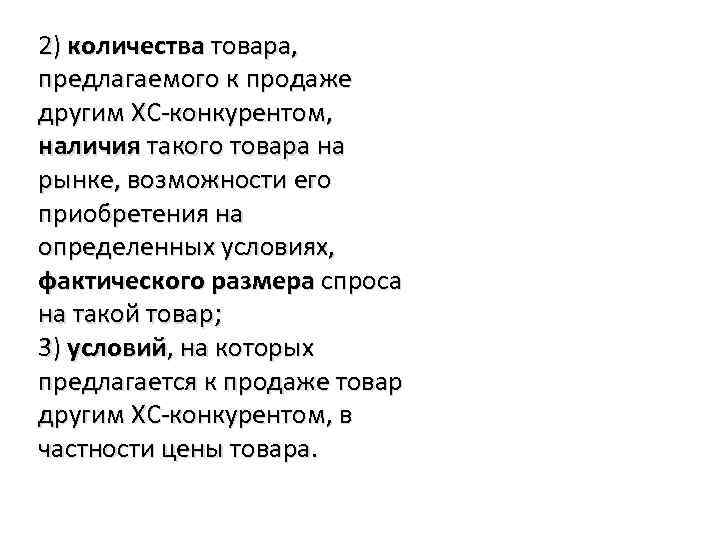 2) количества товара, предлагаемого к продаже другим ХС-конкурентом, наличия такого товара на рынке, возможности его приобретения на определенных условиях, фактического размера спроса на такой товар;
3) условий, на которых предлагается к продаже товар другим ХС-конкурентом, в частности цены товара.